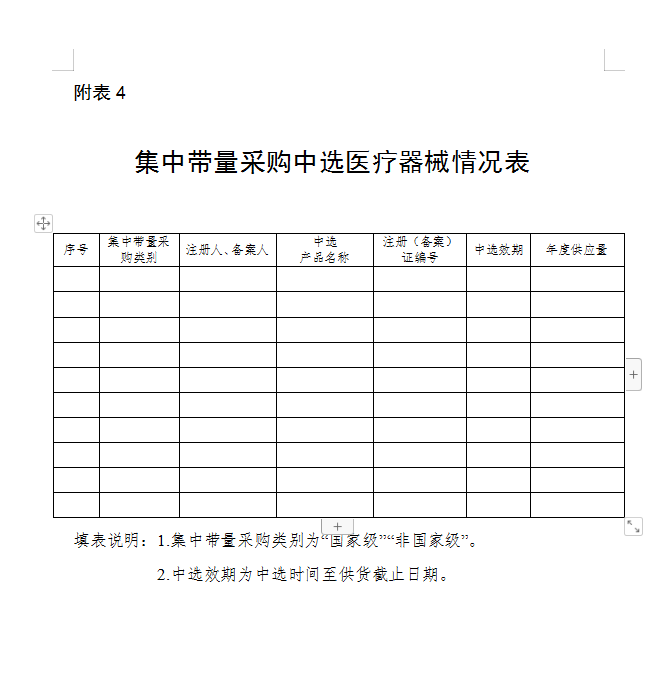 附表 4

集中带量采购中选医疗器械情况表

| 序号 | 集中带量采购类别 | 注册人、备案人 | 中选产品名称 | 注册（备案）证编号 | 中选效期 | 年度供应量 |
|---|---|---|---|---|---|---|
| | | | | | | |
| | | | | | | |
| | | | | | | |
| | | | | | | |
| | | | | | | |
| | | | | | | |
| | | | | | | |
| | | | | | | |
| | | | | | | |
| | | | | | | |

填表说明：1.集中带量采购类别为“国家级”“非国家级”。

2.中选效期为中选时间至供货截止日期。